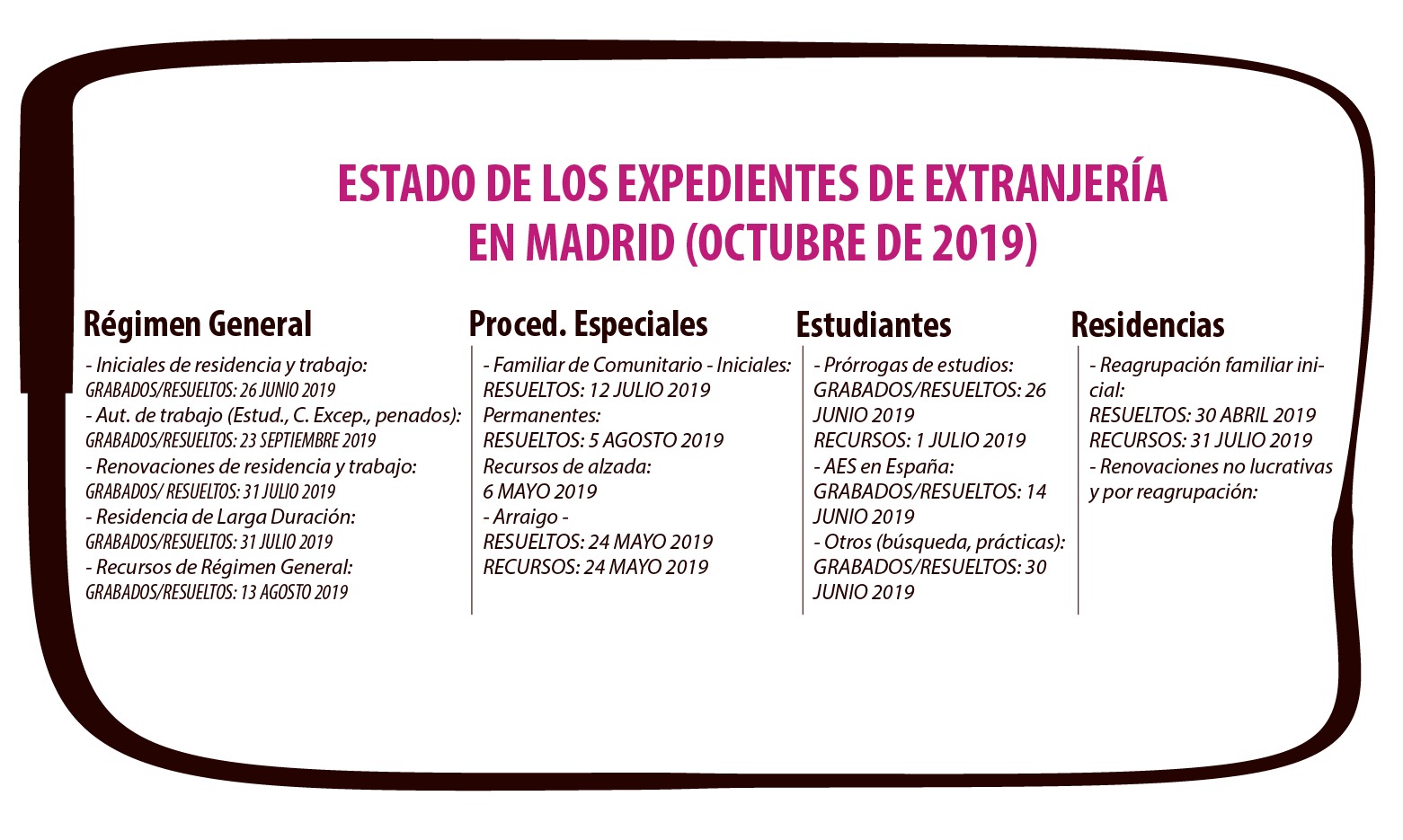 ESTADO DE LOS EXPEDIENTES DE EXTRANJERÍA EN MADRID (OCTUBRE DE 2019)

Régimen General

- Iniciales de residencia y trabajo:
GRABADOS/RESUELTOS: 26 JUNIO 2019
- Aut. de trabajo (Estud., C. Excep., penados):
GRABADOS/RESUELTOS: 23 SEPTIEMBRE 2019
- Renovaciones de residencia y trabajo:
GRABADOS/ RESUELTOS: 31 JULIO 2019
- Residencia de Larga Duración:
GRABADOS/RESUELTOS: 31 JULIO 2019
- Recursos de Régimen General:
GRABADOS/RESUELTOS: 13 AGOSTO 2019

Proced. Especiales

- Familiar de Comunitario - Iniciales:
RESUELTOS: 12 JULIO 2019
Permanentes:
RESUELTOS: 5 AGOSTO 2019
Recursos de alzada:
6 MAYO 2019
- Arraigo -
RESUELTOS: 24 MAYO 2019
RECURSOS: 24 MAYO 2019

Estudiantes

- Prórrogas de estudios:
GRABADOS/RESUELTOS: 26 JUNIO 2019
RECURSOS: 1 JULIO 2019
- AES en España:
GRABADOS/RESUELTOS: 14 JUNIO 2019
- Otros (búsqueda, prácticas):
GRABADOS/RESUELTOS: 30 JUNIO 2019

Residencias

- Reagrupación familiar inicial:
RESUELTOS: 30 ABRIL 2019
RECURSOS: 31 JULIO 2019
- Renovaciones no lucrativas y por reagrupación: